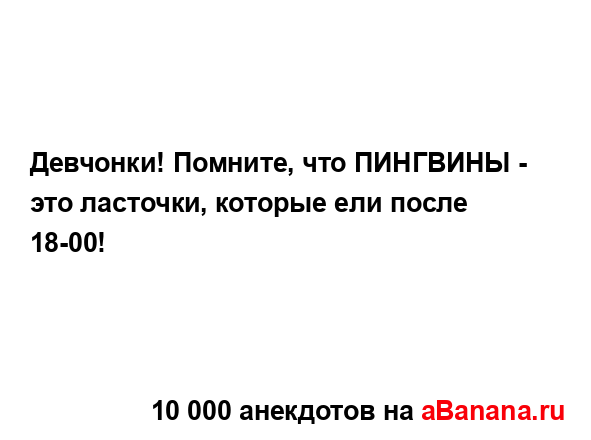 Девчонки! Помните, что ПИНГВИНЫ - это ласточки, которые ели после 18-00!

10 000 анекдотов на aBanana.ru